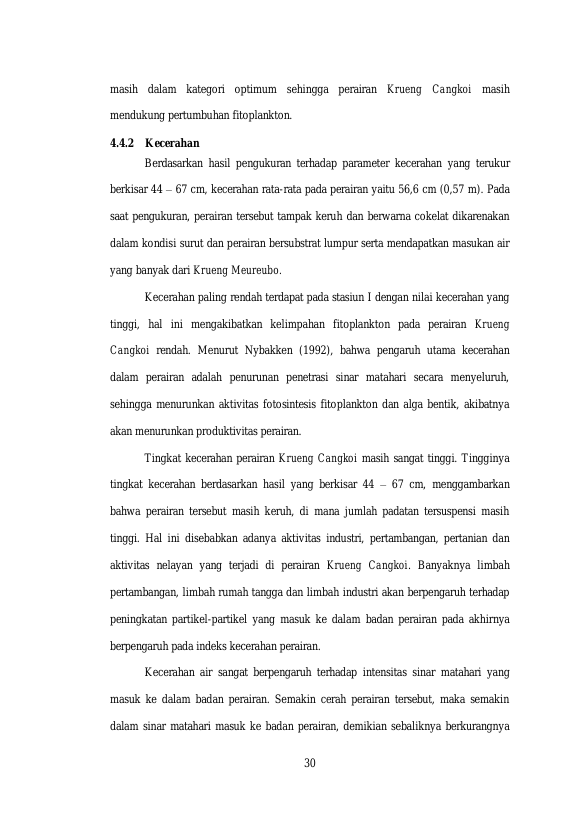 masih dalam kategori optimum sehingga perairan Krueng Cangkoi masih mendukung pertumbuhan fitoplankton.

4.4.2 Kecerahan

Berdasarkan hasil pengukuran terhadap parameter kecerahan yang terukur berkisar 44 – 67 cm, kecerahan rata-rata pada perairan yaitu 56,6 cm (0,57 m). Pada saat pengukuran, perairan tersebut tampak keruh dan berwarna cokelat dikarenakan dalam kondisi surut dan perairan bersubstrat lumpur serta mendapatkan masukan air yang banyak dari Krueng Meureubo.

Kecerahan paling rendah terdapat pada stasiun I dengan nilai kecerahan yang tinggi, hal ini mengakibatkan kelimpahan fitoplankton pada perairan Krueng Cangkoi rendah. Menurut Nybakken (1992), bahwa pengaruh utama kecerahan dalam perairan adalah penurunan penetrasi sinar matahari secara menyeluruh, sehingga menurunkan aktivitas fotosintesis fitoplankton dan alga bentik, akibatnya akan menurunkan produktivitas perairan.

Tingkat kecerahan perairan Krueng Cangkoi masih sangat tinggi. Tingginya tingkat kecerahan berdasarkan hasil yang berkisar 44 – 67 cm, menggambarkan bahwa perairan tersebut masih keruh, di mana jumlah padatan tersuspensi masih tinggi. Hal ini disebabkan adanya aktivitas industri, pertambangan, pertanian dan aktivitas nelayan yang terjadi di perairan Krueng Cangkoi. Banyaknya limbah pertambangan, limbah rumah tangga dan limbah industri akan berpengaruh terhadap peningkatan partikel-partikel yang masuk ke dalam badan perairan pada akhirnya berpengaruh pada indeks kecerahan perairan.

Kecerahan air sangat berpengaruh terhadap intensitas sinar matahari yang masuk ke dalam badan perairan. Semakin cerah perairan tersebut, maka semakin dalam sinar matahari masuk ke badan perairan, demikian sebaliknya berkurangnya

30